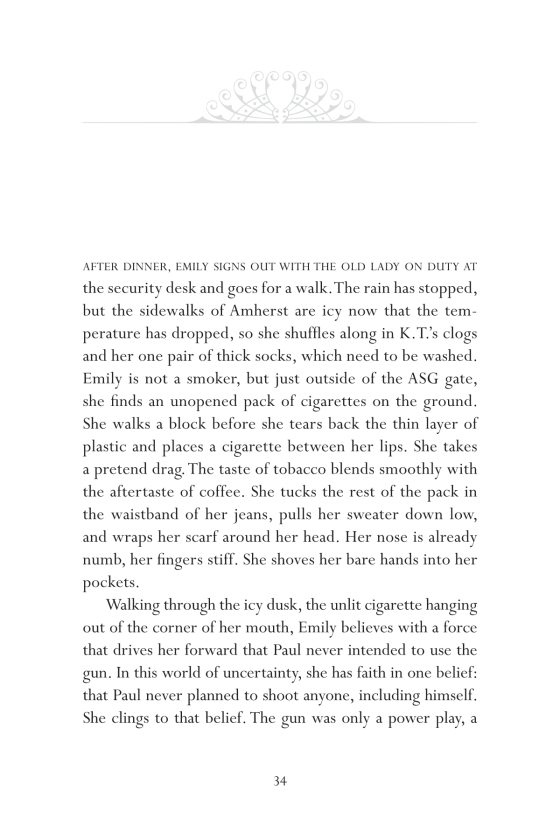 AFTER DINNER, EMILY SIGNS OUT WITH THE OLD LADY ON DUTY AT the security desk and goes for a walk. The rain has stopped, but the sidewalks of Amherst are icy now that the temperature has dropped, so she shuffles along in K.T.'s clogs and her one pair of thick socks, which need to be washed. Emily is not a smoker, but just outside of the ASG gate, she finds an unopened pack of cigarettes on the ground. She walks a block before she tears back the thin layer of plastic and places a cigarette between her lips. She takes a pretend drag. The taste of tobacco blends smoothly with the aftertaste of coffee. She tucks the rest of the pack in the waistband of her jeans, pulls her sweater down low, and wraps her scarf around her head. Her nose is already numb, her fingers stiff. She shoves her bare hands into her pockets.

Walking through the icy dusk, the unlit cigarette hanging out of the corner of her mouth, Emily believes with a force that drives her forward that Paul never intended to use the gun. In this world of uncertainty, she has faith in one belief: that Paul never planned to shoot anyone, including himself. She clings to that belief. The gun was only a power play, a

34